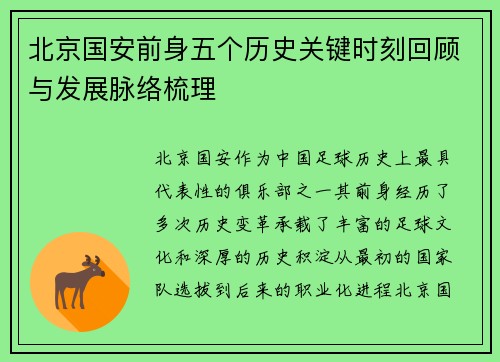 北京国安前身五个历史关键时刻回顾与发展脉络梳理

北京国安作为中国足球历史上最具代表性的俱乐部之一其前身经历了多次历史变革承载了丰富的足球文化和深厚的历史积淀从最初的国家队选拔到后来的职业化进程北京国